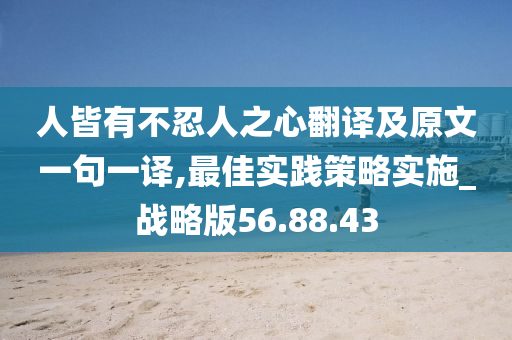 人皆有不忍人之心翻译及原文一句一译,最佳实践策略实施_战略版56.88.43